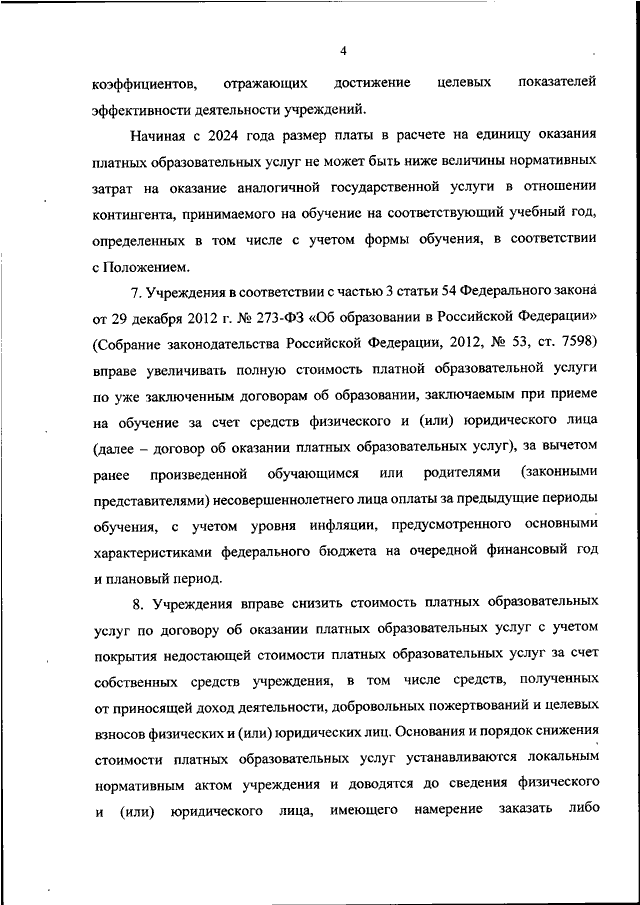 4

коэффициентов, отражающих достижение целевых показателей эффективности деятельности учреждений.

Начиная с 2024 года размер платы в расчете на единицу оказания платных образовательных услуг не может быть ниже величины нормативных затрат на оказание аналогичной государственной услуги в отношении контингента, принимаемого на обучение на соответствующий учебный год, определенных в том числе с учетом формы обучения, в соответствии с Положением.

7. Учреждения в соответствии с частью 3 статьи 54 Федерального закона от 29 декабря 2012 г. № 273-ФЗ «Об образовании в Российской Федерации» (Собрание законодательства Российской Федерации, 2012, № 53, ст. 7598) вправе увеличивать полную стоимость платной образовательной услуги по уже заключенным договорам об образовании, заключаемым при приеме на обучение за счет средств физического и (или) юридического лица (далее – договор об оказании платных образовательных услуг), за вычетом ранее произведенной обучающимся или родителями (законными представителями) несовершеннолетнего лица оплаты за предыдущие периоды обучения, с учетом уровня инфляции, предусмотренного основными характеристиками федерального бюджета на очередной финансовый год и плановый период.

8. Учреждения вправе снизить стоимость платных образовательных услуг по договору об оказании платных образовательных услуг с учетом покрытия недостающей стоимости платных образовательных услуг за счет собственных средств учреждения, в том числе средств, полученных от приносящей доход деятельности, добровольных пожертвований и целевых взносов физических и (или) юридических лиц. Основания и порядок снижения стоимости платных образовательных услуг устанавливаются локальным нормативным актом учреждения и доводятся до сведения физического и (или) юридического лица, имеющего намерение заказать либо